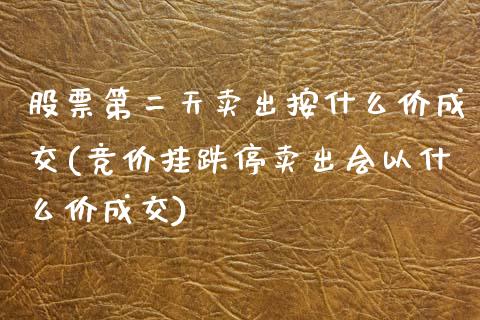 股票第二天卖出按什么价成交(竞价挂跌停卖出会以什么价成交)